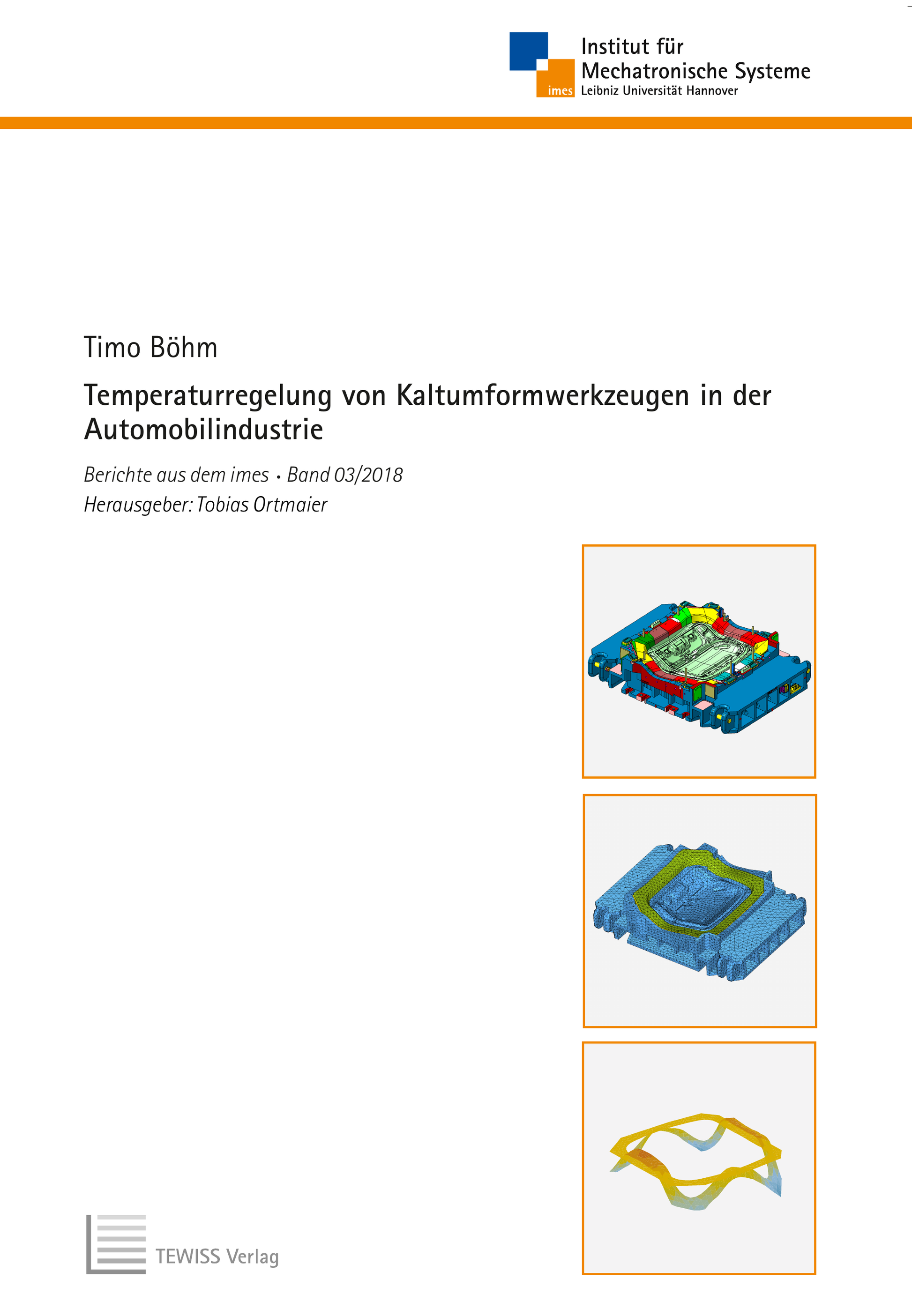 imes

Institut für
Mechatronische Systeme
Leibniz Universität Hannover

Timo Böhm

Temperaturregelung von Kaltumformwerkzeugen in der Automobilindustrie

Berichte aus dem imes • Band 03/2018
Herausgeber: Tobias Ortmaier

TEWISS Verlag